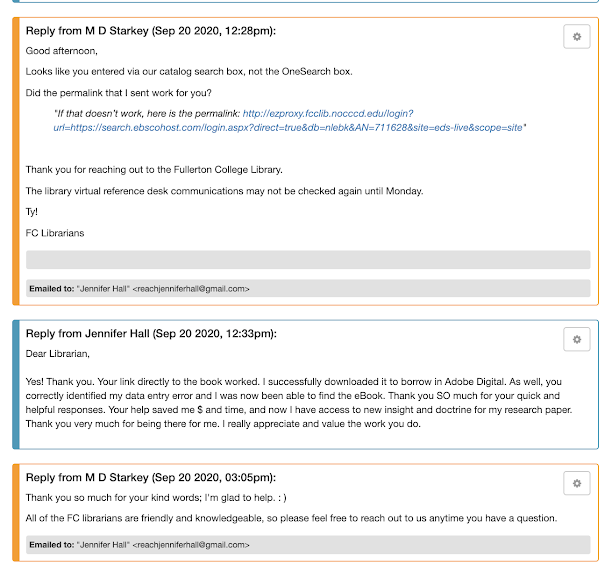 Reply from M D Starkey (Sep 20 2020, 12:28pm):

Good afternoon,

Looks like you entered via our catalog search box, not the OneSearch box.

Did the permalink that I sent work for you?

"If that doesn't work, here is the permalink: http://ezproxy.fcclib.nocccd.edu/login?url=https://search.ebscohost.com/login.aspx?direct=true&db=nlebk&AN=711628&site=eds-live&scope=site"

Thank you for reaching out to the Fullerton College Library.

The library virtual reference desk communications may not be checked again until Monday.

Ty!

FC Librarians

Emailed to: "Jennifer Hall" <reachjenniferhall@gmail.com>

Reply from Jennifer Hall (Sep 20 2020, 12:33pm):

Dear Librarian,

Yes! Thank you. Your link directly to the book worked. I successfully downloaded it to borrow in Adobe Digital. As well, you correctly identified my data entry error and I was now been able to find the eBook. Thank you SO much for your quick and helpful responses. Your help saved me $ and time, and now I have access to new insight and doctrine for my research paper. Thank you very much for being there for me. I really appreciate and value the work you do.

Reply from M D Starkey (Sep 20 2020, 03:05pm):

Thank you so much for your kind words; I'm glad to help. : )

All of the FC librarians are friendly and knowledgeable, so please feel free to reach out to us anytime you have a question.

Emailed to: "Jennifer Hall" <reachjenniferhall@gmail.com>